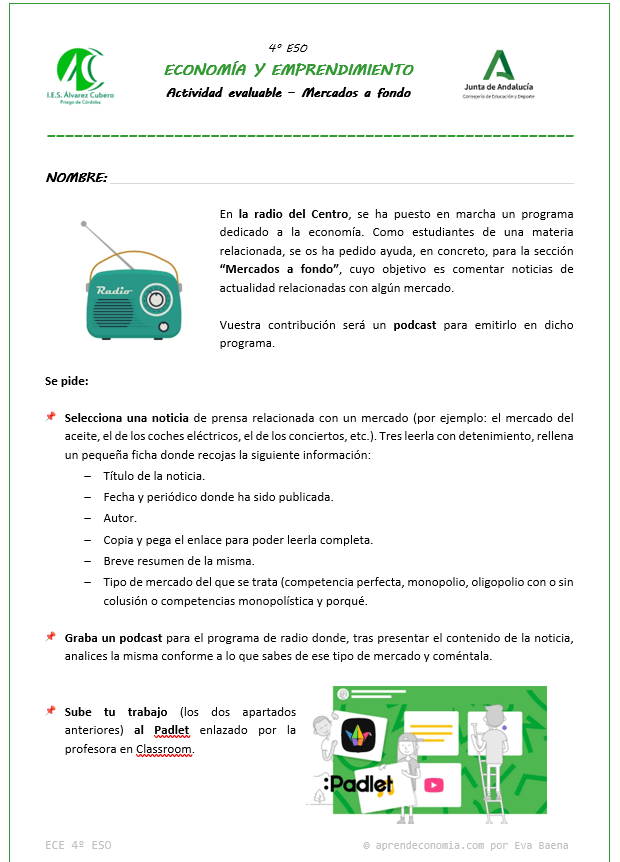 I.E.S. Álvarez Cubero
Priego de Córdoba

4º ESO
ECONOMÍA Y EMPRENDIMIENTO
Actividad evaluable – Mercados a fondo

Junta de Andalucía
Consejería de Educación y Deporte

NOMBRE:

Radio

En la radio del Centro, se ha puesto en marcha un programa dedicado a la economía. Como estudiantes de una materia relacionada, se os ha pedido ayuda, en concreto, para la sección "Mercados a fondo", cuyo objetivo es comentar noticias de actualidad relacionadas con algún mercado.

Vuestra contribución será un podcast para emitirlo en dicho programa.

Se pide:

Selecciona una noticia de prensa relacionada con un mercado (por ejemplo: el mercado del aceite, el de los coches eléctricos, el de los conciertos, etc.). Tres leerla con detenimiento, rellena un pequeña ficha donde recojas la siguiente información:

– Título de la noticia.
– Fecha y periódico donde ha sido publicada.
– Autor.
– Copia y pega el enlace para poder leerla completa.
– Breve resumen de la misma.
– Tipo de mercado del que se trata (competencia perfecta, monopolio, oligopolio con o sin colusión o competencias monopolística y porqué.

Graba un podcast para el programa de radio donde, tras presentar el contenido de la noticia, analices la misma conforme a lo que sabes de ese tipo de mercado y coméntala.

Sube tu trabajo (los dos apartados anteriores) al Padlet enlazado por la profesora en Classroom.

:Padlet

ECE 4º ESO
© aprendeconomia.com por Eva Baena